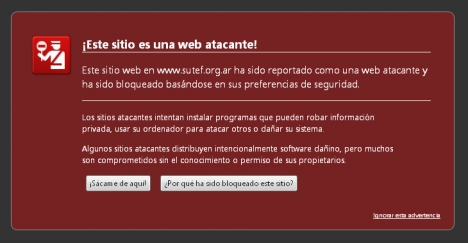 ¡Este sitio es una web atacante!

Este sitio web en www.sutef.org.ar ha sido reportado como una web atacante y ha sido bloqueado basándose en sus preferencias de seguridad.

Los sitios atacantes intentan instalar programas que pueden robar información privada, usar su ordenador para atacar otros o dañar su sistema.

Algunos sitios atacantes distribuyen intencionalmente software dañino, pero muchos son comprometidos sin el conocimiento o permiso de sus propietarios.

¡Sácame de aquí!

¿Por qué ha sido bloqueado este sitio?

Ignorar esta advertencia